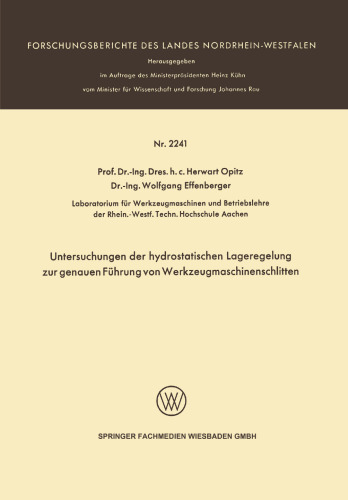 FORSCHUNGSBERICHTE DES LANDES NORDRHEIN-WESTFALEN

Herausgegeben

im Auftrage des Ministerpräsidenten Heinz Kühn

vom Minister für Wissenschaft und Forschung Johannes Rau

Nr. 2241

Prof. Dr.-Ing. Dres. h. c. Herwart Opitz
Dr.-Ing. Wolfgang Effenberger

Laboratorium für Werkzeugmaschinen und Betriebslehre
der Rhein.-Westf. Techn. Hochschule Aachen

Untersuchungen der hydrostatischen Lageregelung zur genauen Führung von Werkzeugmaschinenschlitten

SPRINGER FACHMEDIEN WIESBADEN GMBH